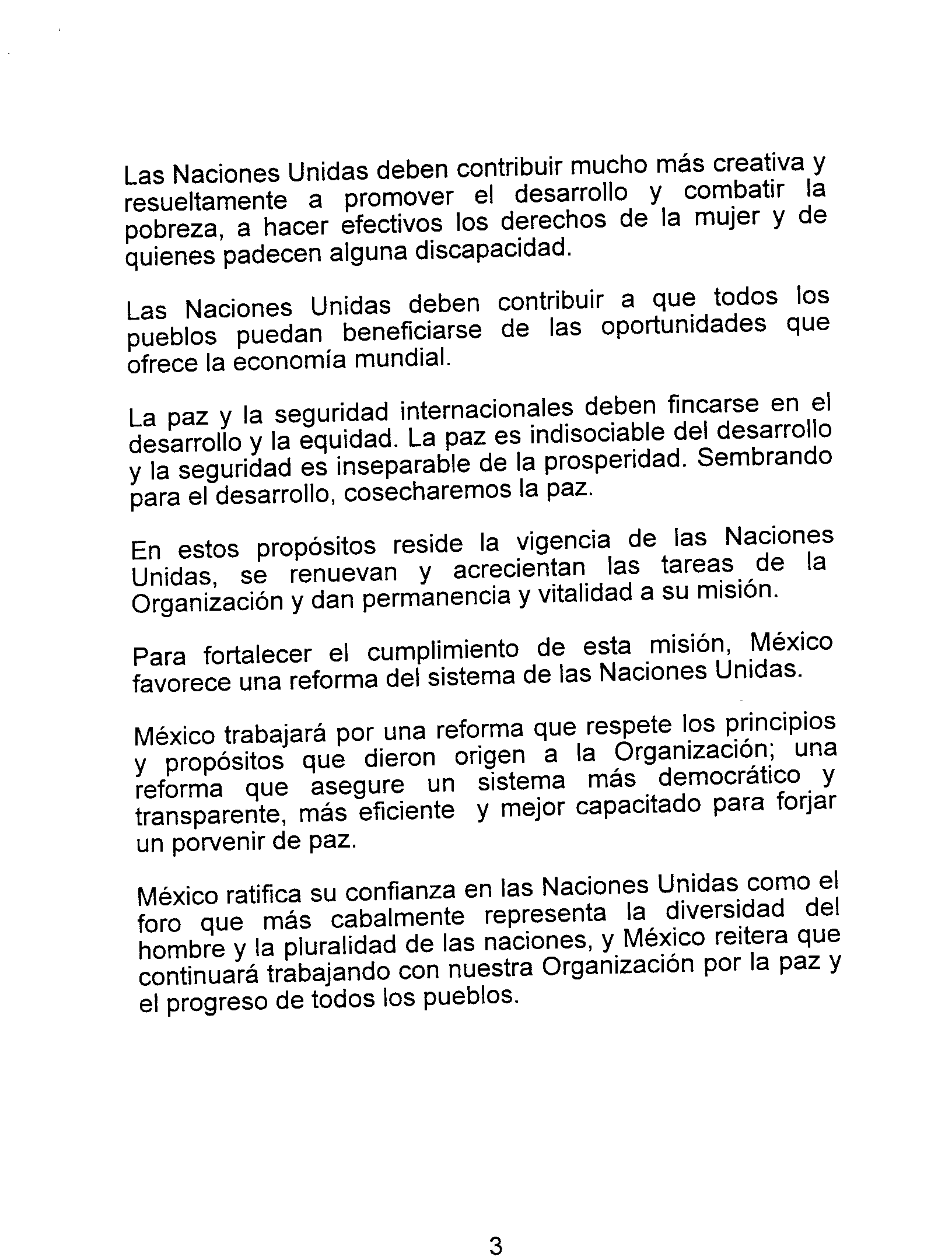 Las Naciones Unidas deben contribuir mucho más creativa y resueltamente a promover el desarrollo y combatir la pobreza, a hacer efectivos los derechos de la mujer y de quienes padecen alguna discapacidad.

Las Naciones Unidas deben contribuir a que todos los pueblos puedan beneficiarse de las oportunidades que ofrece la economía mundial.

La paz y la seguridad internacionales deben fincarse en el desarrollo y la equidad. La paz es indisociable del desarrollo y la seguridad es inseparable de la prosperidad. Sembrando para el desarrollo, cosecharemos la paz.

En estos propósitos reside la vigencia de las Naciones Unidas, se renuevan y acrecientan las tareas de la Organización y dan permanencia y vitalidad a su misión.

Para fortalecer el cumplimiento de esta misión, México favorece una reforma del sistema de las Naciones Unidas.

México trabajará por una reforma que respete los principios y propósitos que dieron origen a la Organización; una reforma que asegure un sistema más democrático y transparente, más eficiente y mejor capacitado para forjar un porvenir de paz.

México ratifica su confianza en las Naciones Unidas como el foro que más cabalmente representa la diversidad del hombre y la pluralidad de las naciones, y México reitera que continuará trabajando con nuestra Organización por la paz y el progreso de todos los pueblos.

3